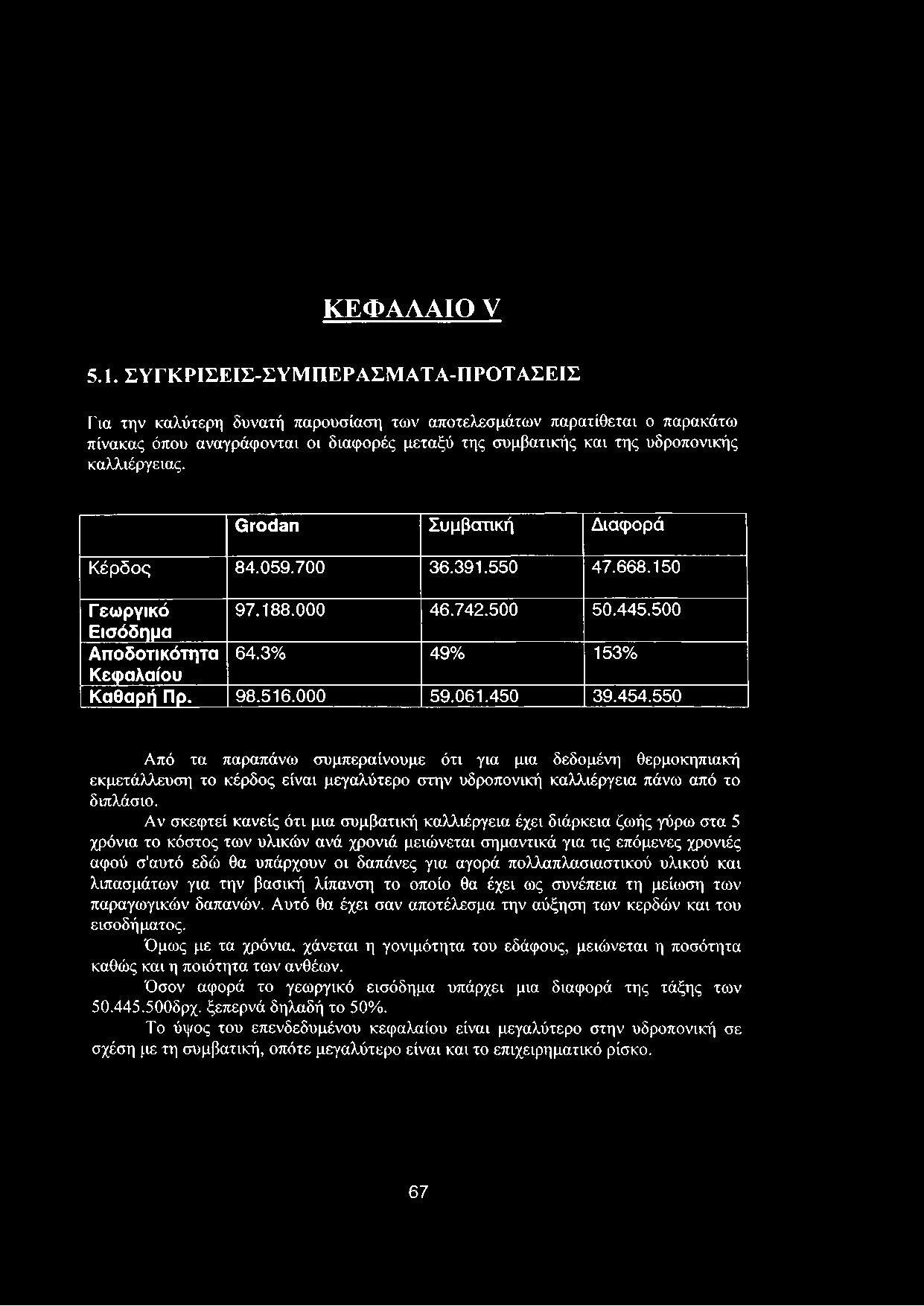 ΚΕΦΑΛΑΙΟ V

5.1. ΣΥΓΚΡΙΣΕΙΣ-ΣΥΜΠΕΡΑΣΜΑΤΑ-ΠΡΟΤΑΣΕΙΣ

Για την καλύτερη δυνατή παρουσίαση των αποτελεσμάτων παρατίθεται ο παρακάτω πίνακας όπου αναγράφονται οι διαφορές μεταξύ της συμβατικής και της υδροπονικής καλλιέργειας.

| | Grodan | Συμβατική | Διαφορά |
|---|---|---|---|
| Κέρδος | 84.059.700 | 36.391.550 | 47.668.150 |
| Γεωργικό Εισόδημα | 97.188.000 | 46.742.500 | 50.445.500 |
| Αποδοτικότητα Κεφαλαίου | 64.3% | 49% | 153% |
| Καθαρή Πρ. | 98.516.000 | 59.061.450 | 39.454.550 |

Από τα παραπάνω συμπεραίνουμε ότι για μια δεδομένη θερμοκηπιακή εκμετάλλευση το κέρδος είναι μεγαλύτερο στην υδροπονική καλλιέργεια πάνω από το διπλάσιο.

Αν σκεφτεί κανείς ότι μια συμβατική καλλιέργεια έχει διάρκεια ζωής γύρω στα 5 χρόνια το κόστος των υλικών ανά χρονιά μειώνεται σημαντικά για τις επόμενες χρονιές αφού σ'αυτό εδώ θα υπάρχουν οι δαπάνες για αγορά πολλαπλασιαστικού υλικού και λιπασμάτων για την βασική λίπανση το οποίο θα έχει ως συνέπεια τη μείωση των παραγωγικών δαπανών. Αυτό θα έχει σαν αποτέλεσμα την αύξηση των κερδών και του εισοδήματος.

Όμως με τα χρόνια, χάνεται η γονιμότητα του εδάφους, μειώνεται η ποσότητα καθώς και η ποιότητα των ανθέων.

Όσον αφορά το γεωργικό εισόδημα υπάρχει μια διαφορά της τάξης των 50.445.500δρχ. ξεπερνά δηλαδή το 50%.

Το ύψος του επενδεδυμένου κεφαλαίου είναι μεγαλύτερο στην υδροπονική σε σχέση με τη συμβατική, οπότε μεγαλύτερο είναι και το επιχειρηματικό ρίσκο.

67